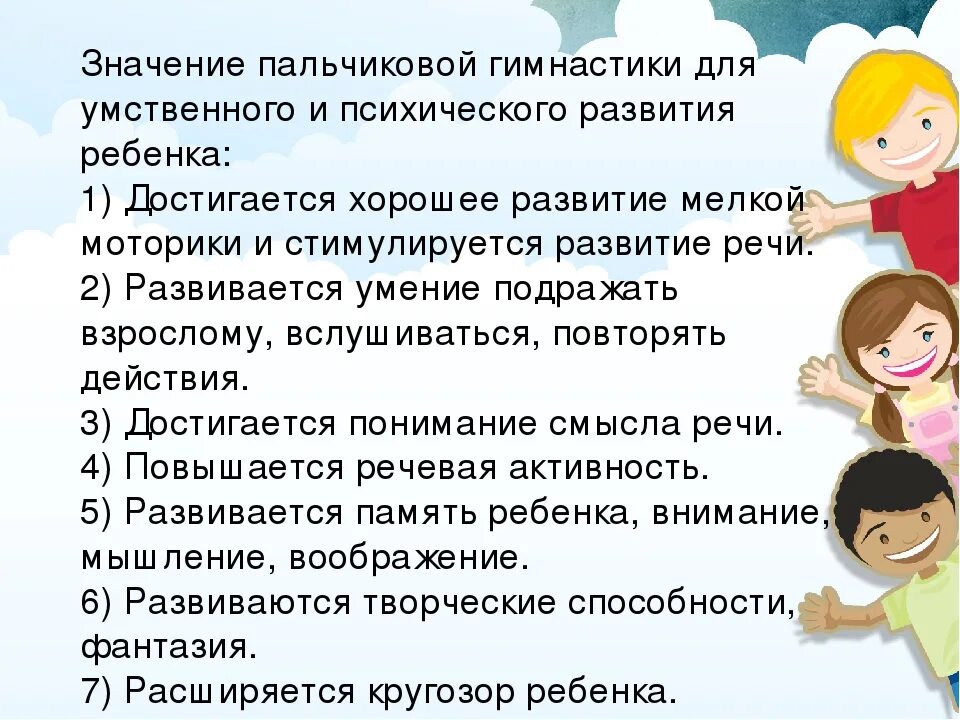 Значение пальчиковой гимнастики для умственного и психического развития ребенка:
1) Достигается хорошее развитие мелкой моторики и стимулируется развитие речи.
2) Развивается умение подражать взрослому, вслушиваться, повторять действия.
3) Достигается понимание смысла речи.
4) Повышается речевая активность.
5) Развивается память ребенка, внимание, мышление, воображение.
6) Развиваются творческие способности, фантазия.
7) Расширяется кругозор ребенка.